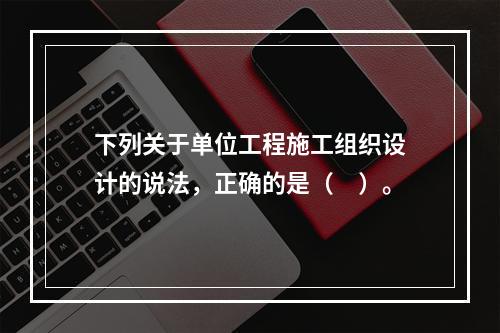 下列关于单位工程施工组织设计的说法，正确的是（　）。